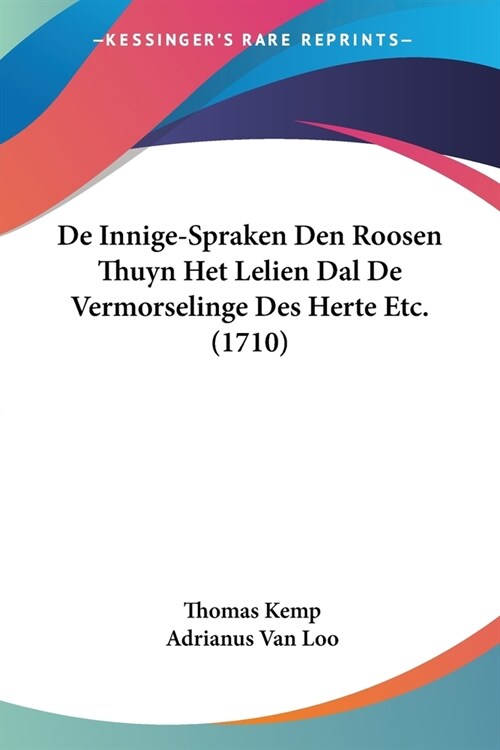 —KESSINGER'S RARE REPRINTS—

De Innige-Spraken Den Roosen Thuyn Het Lelien Dal De Vermorselinge Des Herte Etc. (1710)

Thomas Kemp
Adrianus Van Loo